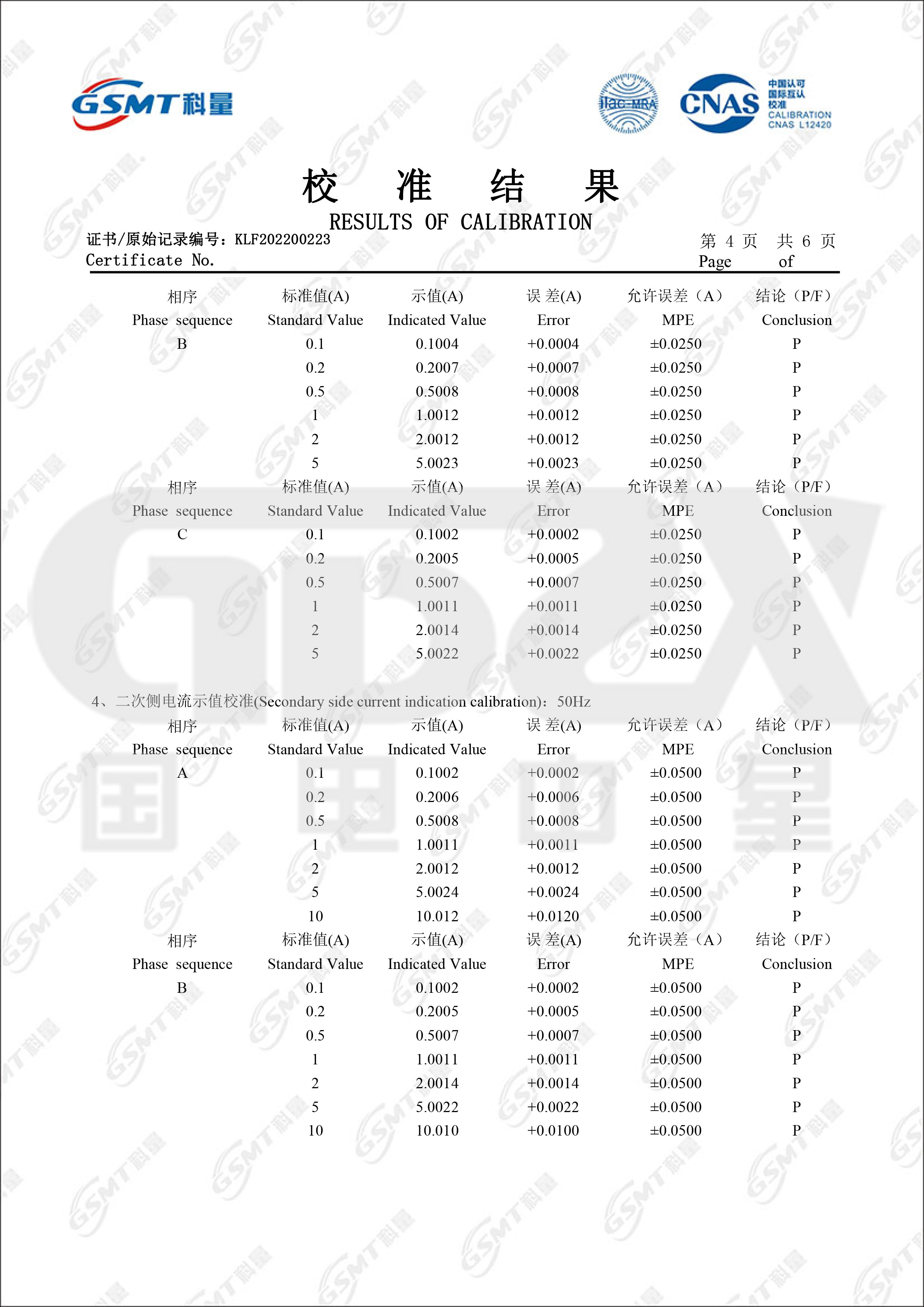 GSMT科量

ilac-MRA CNAS 中国认可 国际互认 校准 CALIBRATION CNAS L12420

校 准 结 果
RESULTS OF CALIBRATION

证书/原始记录编号：KLF202200223
Certificate No.

第 4 页 共 6 页
Page of

| 相序 Phase sequence | 标准值(A) Standard Value | 示值(A) Indicated Value | 误 差(A) Error | 允许误差（A） MPE | 结论（P/F） Conclusion |
|---|---|---|---|---|---|
| B | 0.1 | 0.1004 | +0.0004 | ±0.0250 | P |
| | 0.2 | 0.2007 | +0.0007 | ±0.0250 | P |
| | 0.5 | 0.5008 | +0.0008 | ±0.0250 | P |
| | 1 | 1.0012 | +0.0012 | ±0.0250 | P |
| | 2 | 2.0012 | +0.0012 | ±0.0250 | P |
| | 5 | 5.0023 | +0.0023 | ±0.0250 | P |

| 相序 Phase sequence | 标准值(A) Standard Value | 示值(A) Indicated Value | 误 差(A) Error | 允许误差（A） MPE | 结论（P/F） Conclusion |
|---|---|---|---|---|---|
| C | 0.1 | 0.1002 | +0.0002 | ±0.0250 | P |
| | 0.2 | 0.2005 | +0.0005 | ±0.0250 | P |
| | 0.5 | 0.5007 | +0.0007 | ±0.0250 | P |
| | 1 | 1.0011 | +0.0011 | ±0.0250 | P |
| | 2 | 2.0014 | +0.0014 | ±0.0250 | P |
| | 5 | 5.0022 | +0.0022 | ±0.0250 | P |

4、二次侧电流示值校准(Secondary side current indication calibration)：50Hz

| 相序 Phase sequence | 标准值(A) Standard Value | 示值(A) Indicated Value | 误 差(A) Error | 允许误差（A） MPE | 结论（P/F） Conclusion |
|---|---|---|---|---|---|
| A | 0.1 | 0.1002 | +0.0002 | ±0.0500 | P |
| | 0.2 | 0.2006 | +0.0006 | ±0.0500 | P |
| | 0.5 | 0.5008 | +0.0008 | ±0.0500 | P |
| | 1 | 1.0011 | +0.0011 | ±0.0500 | P |
| | 2 | 2.0012 | +0.0012 | ±0.0500 | P |
| | 5 | 5.0024 | +0.0024 | ±0.0500 | P |
| | 10 | 10.012 | +0.0120 | ±0.0500 | P |

| 相序 Phase sequence | 标准值(A) Standard Value | 示值(A) Indicated Value | 误 差(A) Error | 允许误差（A） MPE | 结论（P/F） Conclusion |
|---|---|---|---|---|---|
| B | 0.1 | 0.1002 | +0.0002 | ±0.0500 | P |
| | 0.2 | 0.2005 | +0.0005 | ±0.0500 | P |
| | 0.5 | 0.5007 | +0.0007 | ±0.0500 | P |
| | 1 | 1.0011 | +0.0011 | ±0.0500 | P |
| | 2 | 2.0014 | +0.0014 | ±0.0500 | P |
| | 5 | 5.0022 | +0.0022 | ±0.0500 | P |
| | 10 | 10.010 | +0.0100 | ±0.0500 | P |